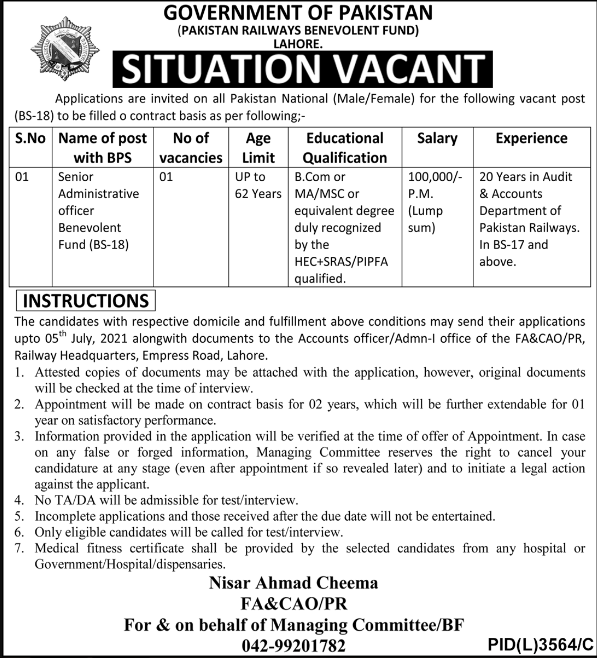 GOVERNMENT OF PAKISTAN
(PAKISTAN RAILWAYS BENEVOLENT FUND)
LAHORE.

SITUATION VACANT

Applications are invited on all Pakistan National (Male/Female) for the following vacant post (BS-18) to be filled o contract basis as per following;-

| S.No | Name of post with BPS | No of vacancies | Age Limit | Educational Qualification | Salary | Experience |
|---|---|---|---|---|---|---|
| 01 | Senior Administrative officer Benevolent Fund (BS-18) | 01 | UP to 62 Years | B.Com or MA/MSC or equivalent degree duly recognized by the HEC+SRAS/PIPFA qualified. | 100,000/- P.M. (Lump sum) | 20 Years in Audit & Accounts Department of Pakistan Railways. In BS-17 and above. |

INSTRUCTIONS

The candidates with respective domicile and fulfillment above conditions may send their applications upto 05$^{th}$ July, 2021 alongwith documents to the Accounts officer/Admn-I office of the FA&CAO/PR, Railway Headquarters, Empress Road, Lahore.

1. Attested copies of documents may be attached with the application, however, original documents will be checked at the time of interview.
2. Appointment will be made on contract basis for 02 years, which will be further extendable for 01 year on satisfactory performance.
3. Information provided in the application will be verified at the time of offer of Appointment. In case on any false or forged information, Managing Committee reserves the right to cancel your candidature at any stage (even after appointment if so revealed later) and to initiate a legal action against the applicant.
4. No TA/DA will be admissible for test/interview.
5. Incomplete applications and those received after the due date will not be entertained.
6. Only eligible candidates will be called for test/interview.
7. Medical fitness certificate shall be provided by the selected candidates from any hospital or Government/Hospital/dispensaries.

Nisar Ahmad Cheema
FA&CAO/PR
For & on behalf of Managing Committee/BF
042-99201782

PID(L)3564/C